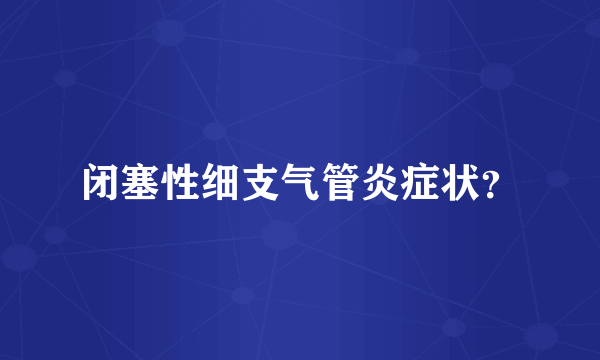 闭塞性细支气管炎症状?